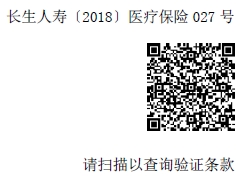 长生人寿〔2018〕医疗保险 027 号

请扫描以查询验证条款